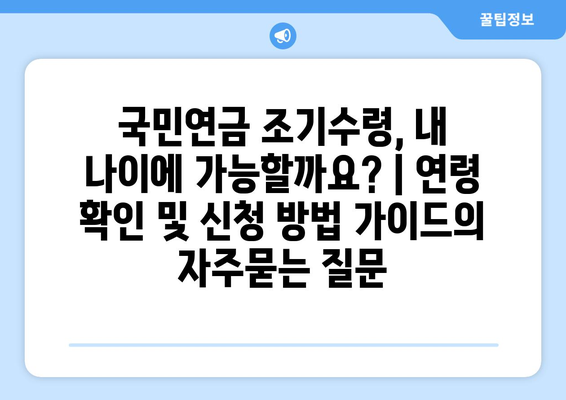 꿀팁정보

국민연금 조기수령, 내 나이에 가능할까요? | 연령 확인 및 신청 방법 가이드의 자주묻는 질문